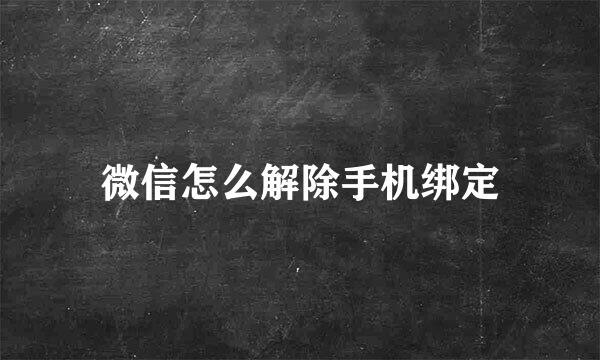 微信怎么解除手机绑定